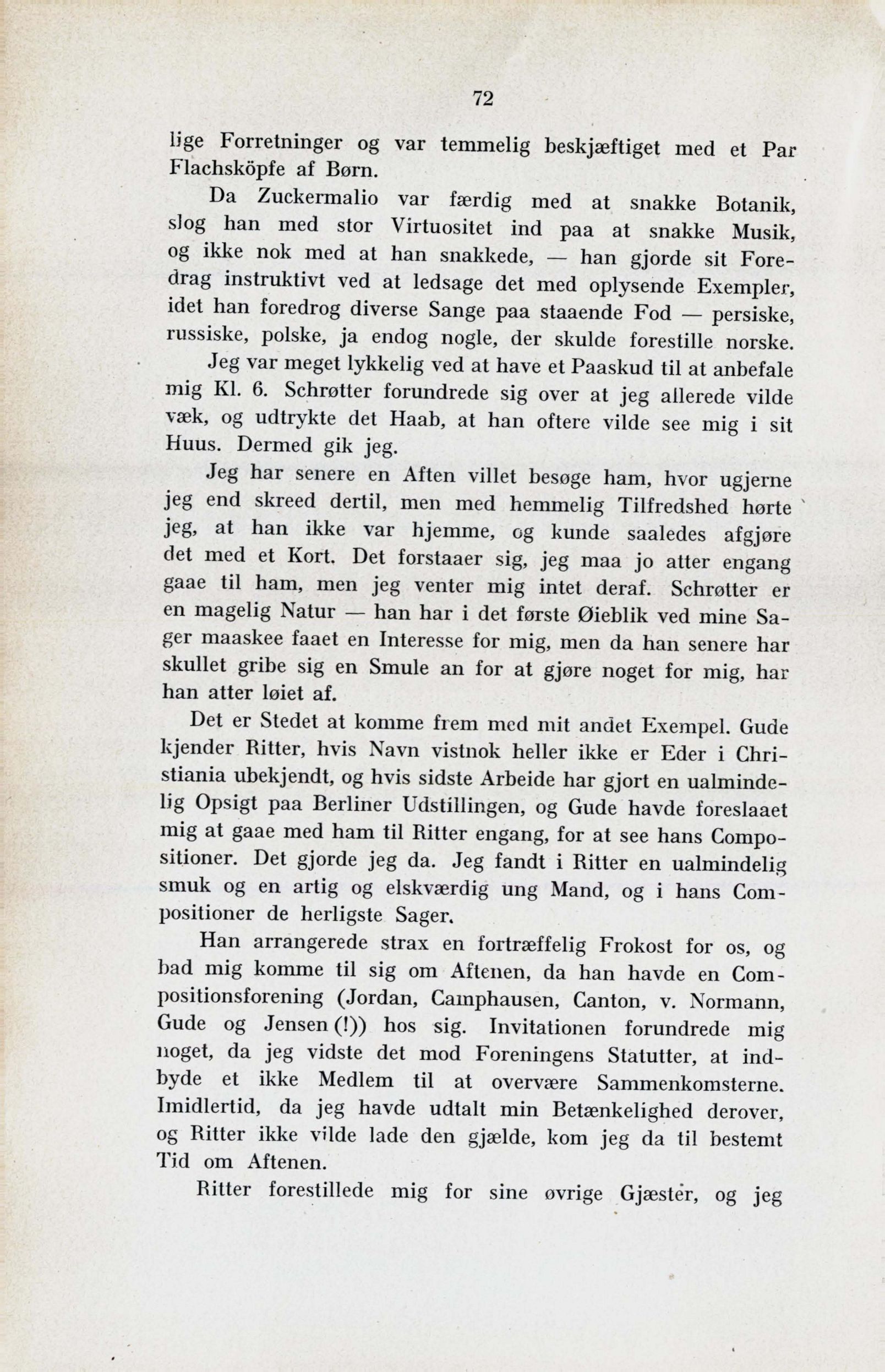 72

lige Forretninger og var temmelig beskjæftiget med et Par Flachsköpfe af Børn.

Da Zuckermalio var færdig med at snakke Botanik, slog han med stor Virtuositet ind paa at snakke Musik, og ikke nok med at han snakkede, — han gjorde sit Foredrag instruktivt ved at ledsage det med oplysende Exempler, idet han foredrog diverse Sange paa staaende Fod — persiske, russiske, polske, ja endog nogle, der skulde forestille norske.

Jeg var meget lykkelig ved at have et Paaskud til at anbefale mig Kl. 6. Schrøtter forundrede sig over at jeg allerede vilde væk, og udtrykte det Haab, at han oftere vilde see mig i sit Huus. Dermed gik jeg.

Jeg har senere en Aften villet besøge ham, hvor ugjerne jeg end skreed dertil, men med hemmelig Tilfredshed hørte jeg, at han ikke var hjemme, og kunde saaledes afgjøre det med et Kort. Det forstaaer sig, jeg maa jo atter engang gaae til ham, men jeg venter mig intet deraf. Schrøtter er en magelig Natur — han har i det første Øieblik ved mine Sager maaskee faaet en Interesse for mig, men da han senere har skullet gribe sig en Smule an for at gjøre noget for mig, har han atter løiet af.

Det er Stedet at komme frem med mit andet Exempel. Gude kjender Ritter, hvis Navn vistnok heller ikke er Eder i Christiania ubekjendt, og hvis sidste Arbeide har gjort en ualmindelig Opsigt paa Berliner Udstillingen, og Gude havde foreslaaet mig at gaae med ham til Ritter engang, for at see hans Compositioner. Det gjorde jeg da. Jeg fandt i Ritter en ualmindelig smuk og en artig og elskværdig ung Mand, og i hans Compositioner de herligste Sager.

Han arrangerede strax en fortræffelig Frokost for os, og bad mig komme til sig om Aftenen, da han havde en Compositionsforening (Jordan, Camphausen, Canton, v. Normann, Gude og Jensen (!)) hos sig. Invitationen forundrede mig noget, da jeg vidste det mod Foreningens Statutter, at indbyde et ikke Medlem til at overvære Sammenkomsterne. Imidlertid, da jeg havde udtalt min Betænkelighed derover, og Ritter ikke vilde lade den gjælde, kom jeg da til bestemt Tid om Aftenen.

Ritter forestillede mig for sine øvrige Gjæster, og jeg